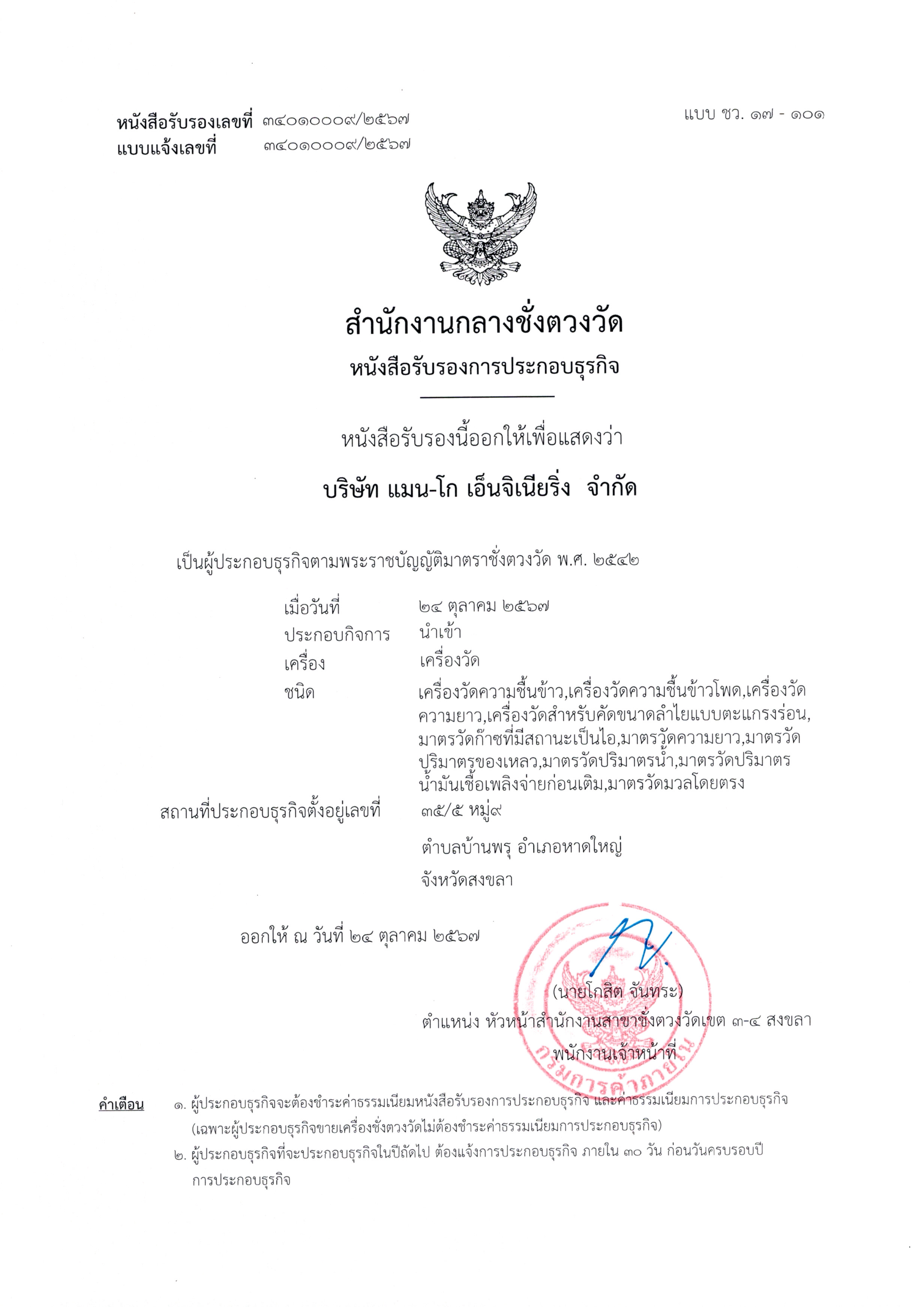 หนังสือรับรองเลขที่ ๓๔๐๑๐๐๐๙/๒๕๖๗
แบบแจ้งเลขที่ ๓๔๐๑๐๐๐๙/๒๕๖๗

แบบ ชว. ๑๗ - ๑๐๑

สำนักงานกลางชั่งตวงวัด
หนังสือรับรองการประกอบธุรกิจ

หนังสือรับรองนี้ออกให้เพื่อแสดงว่า
บริษัท แมน-โก เอ็นจิเนียริ่ง จำกัด

เป็นผู้ประกอบธุรกิจตามพระราชบัญญัติมาตราชั่งตวงวัด พ.ศ. ๒๕๔๒

เมื่อวันที่ ๒๔ ตุลาคม ๒๕๖๗
ประกอบกิจการ นำเข้า
เครื่อง เครื่องวัด
ชนิด เครื่องวัดความชื้นข้าว,เครื่องวัดความชื้นข้าวโพด,เครื่องวัดความยาว,เครื่องวัดสำหรับคัดขนาดลำไยแบบตะแกรงร่อน,มาตรวัดก๊าซที่มีสถานะเป็นไอ,มาตรวัดความยาว,มาตรวัดปริมาตรของเหลว,มาตรวัดปริมาตรน้ำ,มาตรวัดปริมาตรน้ำมันเชื้อเพลิงจ่ายก่อนเติม,มาตรวัดมวลโดยตรง
สถานที่ประกอบธุรกิจตั้งอยู่เลขที่ ๓๕/๕ หมู่๙
ตำบลบ้านพรุ อำเภอหาดใหญ่
จังหวัดสงขลา

ออกให้ ณ วันที่ ๒๔ ตุลาคม ๒๕๖๗

(นายโกสิต จันทระ)
ตำแหน่ง หัวหน้าสำนักงานสาขาชั่งตวงวัดเขต ๓-๔ สงขลา
พนักงานเจ้าหน้าที่

กรมการค้าภายใน

คำเตือน ๑. ผู้ประกอบธุรกิจจะต้องชำระค่าธรรมเนียมหนังสือรับรองการประกอบธุรกิจ และค่าธรรมเนียมการประกอบธุรกิจ (เฉพาะผู้ประกอบธุรกิจขายเครื่องชั่งตวงวัดไม่ต้องชำระค่าธรรมเนียมการประกอบธุรกิจ)
๒. ผู้ประกอบธุรกิจที่จะประกอบธุรกิจในปีถัดไป ต้องแจ้งการประกอบธุรกิจ ภายใน ๓๐ วัน ก่อนวันครบรอบปีการประกอบธุรกิจ